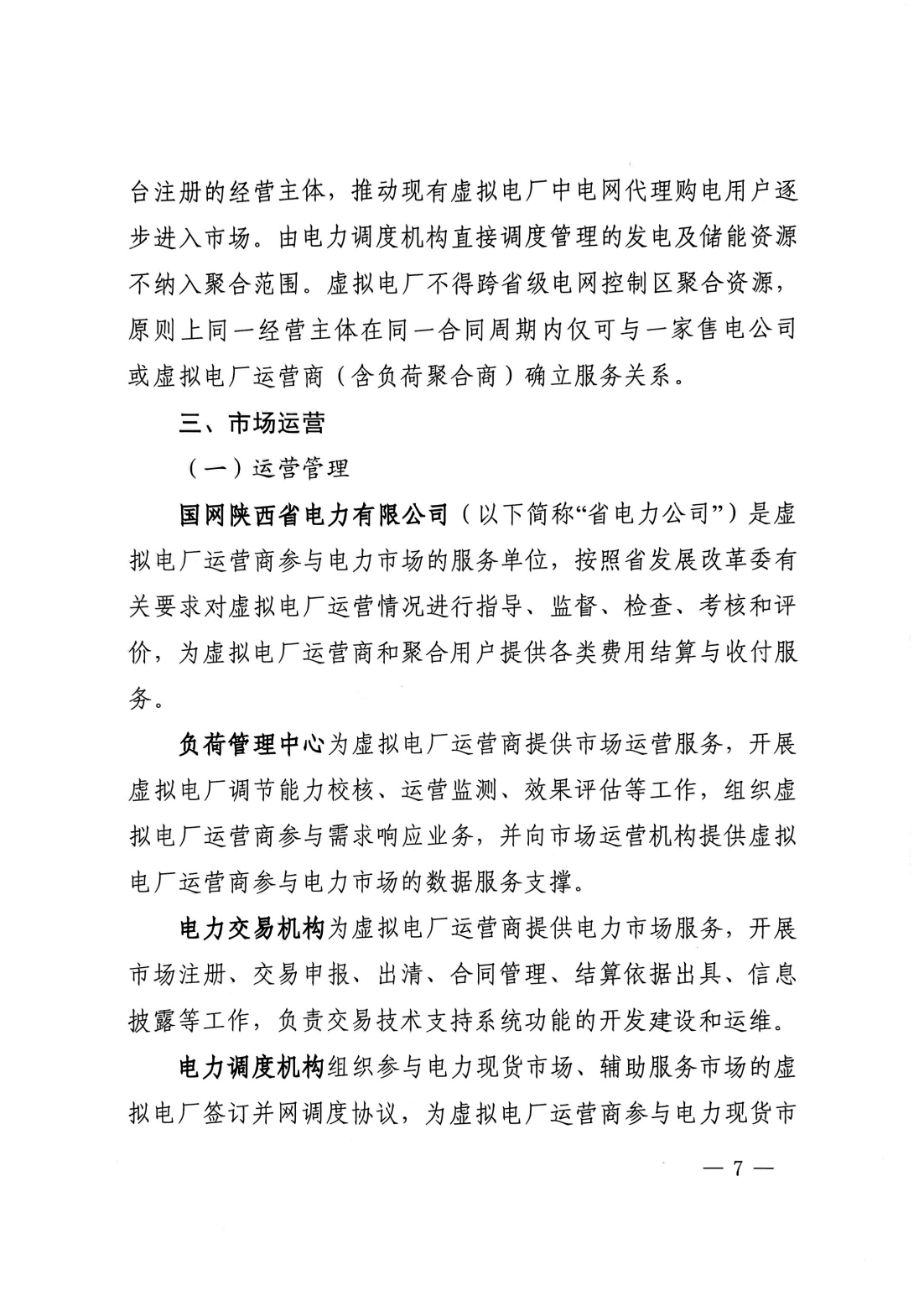 台注册的经营主体，推动现有虚拟电厂中电网代理购电用户逐步进入市场。由电力调度机构直接调度管理的发电及储能资源不纳入聚合范围。虚拟电厂不得跨省级电网控制区聚合资源，原则上同一经营主体在同一合同周期内仅可与一家售电公司或虚拟电厂运营商（含负荷聚合商）确立服务关系。

三、市场运营

（一）运营管理

国网陕西省电力有限公司（以下简称“省电力公司”）是虚拟电厂运营商参与电力市场的服务单位，按照省发展改革委有关要求对虚拟电厂运营情况进行指导、监督、检查、考核和评价，为虚拟电厂运营商和聚合用户提供各类费用结算与收付服务。

负荷管理中心为虚拟电厂运营商提供市场运营服务，开展虚拟电厂调节能力校核、运营监测、效果评估等工作，组织虚拟电厂运营商参与需求响应业务，并向市场运营机构提供虚拟电厂运营商参与电力市场的数据服务支撑。

电力交易机构为虚拟电厂运营商提供电力市场服务，开展市场注册、交易申报、出清、合同管理、结算依据出具、信息披露等工作，负责交易技术支持系统功能的开发建设和运维。

电力调度机构组织参与电力现货市场、辅助服务市场的虚拟电厂签订并网调度协议，为虚拟电厂运营商参与电力现货市

— 7 —